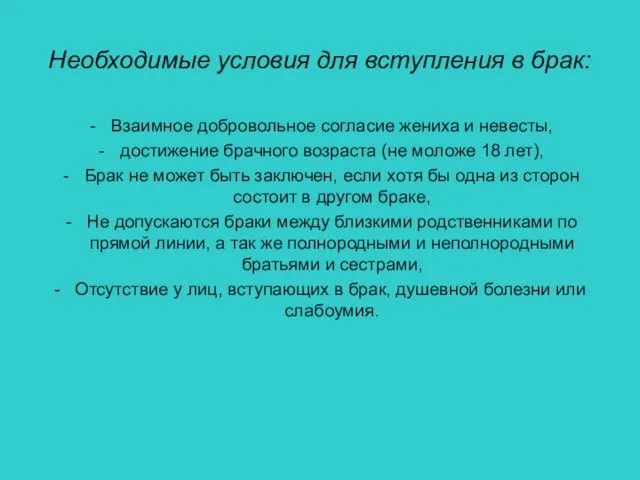 Необходимые условия для вступления в брак:

- Взаимное добровольное согласие жениха и невесты,
- достижение брачного возраста (не моложе 18 лет),
- Брак не может быть заключен, если хотя бы одна из сторон состоит в другом браке,
- Не допускаются браки между близкими родственниками по прямой линии, а так же полнородными и неполнородными братьями и сестрами,
- Отсутствие у лиц, вступающих в брак, душевной болезни или слабоумия.